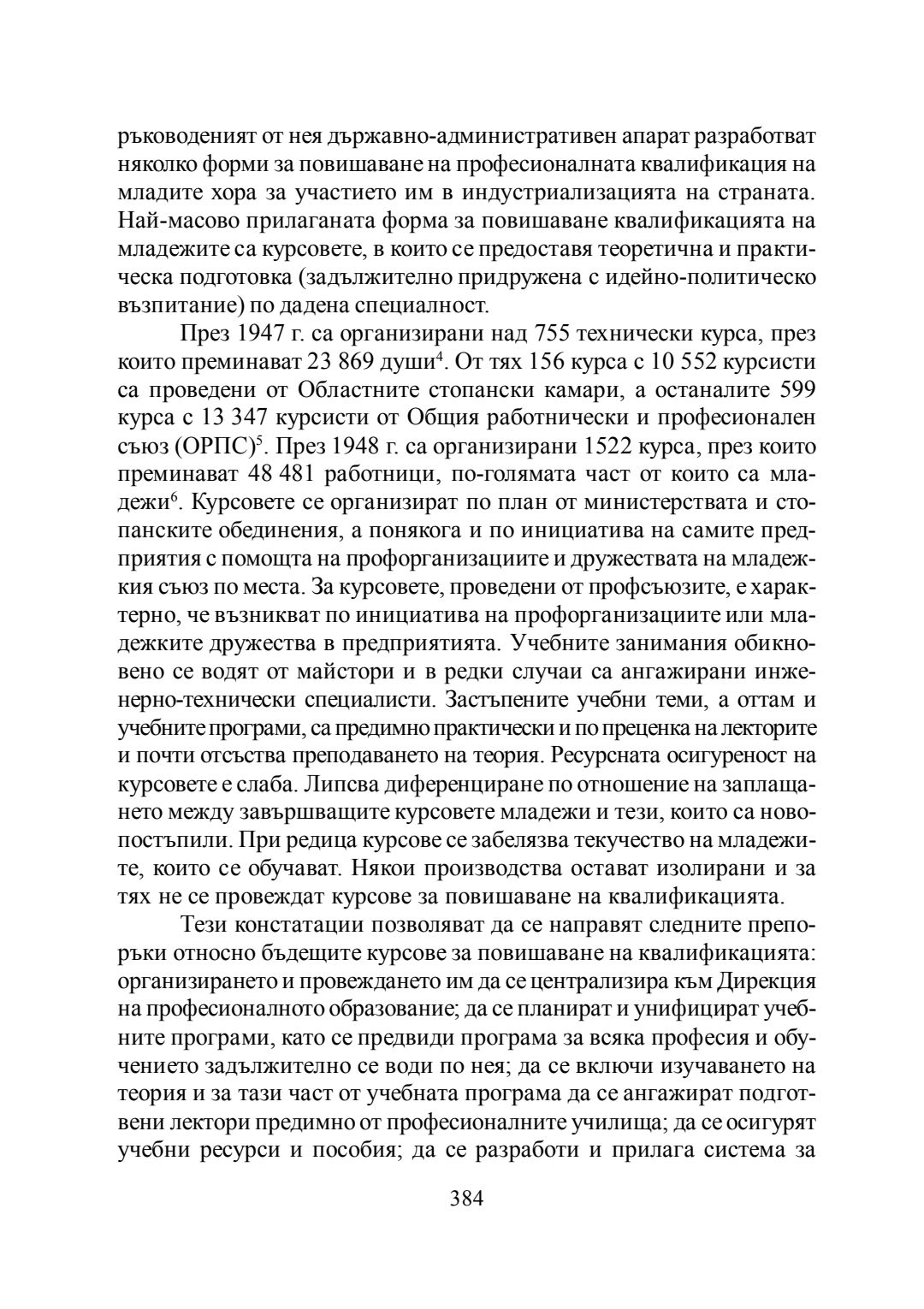 ръководеният от нея държавно-административен апарат разработват няколко форми за повишаване на професионалната квалификация на младите хора за участието им в индустриализацията на страната. Най-масово прилаганата форма за повишаване квалификацията на младежите са курсовете, в които се предоставя теоретична и практическа подготовка (задължително придружена с идейно-политическо възпитание) по дадена специалност.

През 1947 г. са организирани над 755 технически курса, през които преминават 23 869 души$^4$. От тях 156 курса с 10 552 курсисти са проведени от Областните стопански камари, а останалите 599 курса с 13 347 курсисти от Общия работнически и професионален съюз (ОРПС)$^5$. През 1948 г. са организирани 1522 курса, през които преминават 48 481 работници, по-голямата част от които са младежи$^6$. Курсовете се организират по план от министерствата и стопанските обединения, а понякога и по инициатива на самите предприятия с помощта на профорганизациите и дружествата на младежкия съюз по места. За курсовете, проведени от профсъюзите, е характерно, че възникват по инициатива на профорганизациите или младежките дружества в предприятията. Учебните занимания обикновено се водят от майстори и в редки случаи са ангажирани инженерно-технически специалисти. Застъпените учебни теми, а оттам и учебните програми, са предимно практически и по преценка на лекторите и почти отсъства преподаването на теория. Ресурсната осигуреност на курсовете е слаба. Липсва диференциране по отношение на заплащането между завършващите курсовете младежи и тези, които са новопостъпили. При редица курсове се забелязва текучество на младежите, които се обучават. Някои производства остават изолирани и за тях не се провеждат курсове за повишаване на квалификацията.

Тези констатации позволяват да се направят следните препоръки относно бъдещите курсове за повишаване на квалификацията: организирането и провеждането им да се централизира към Дирекция на професионалното образование; да се планират и унифицират учебните програми, като се предвиди програма за всяка професия и обучението задължително се води по нея; да се включи изучаването на теория и за тази част от учебната програма да се ангажират подготвени лектори предимно от професионалните училища; да се осигурят учебни ресурси и пособия; да се разработи и прилага система за

384